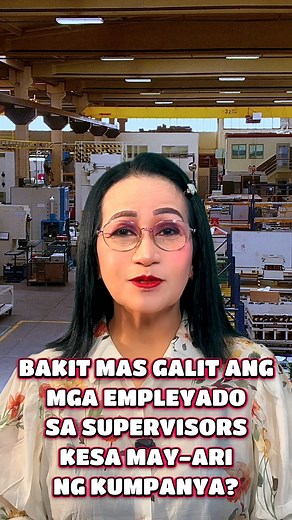 BAKIT MAS GALIT ANG MGA EMPLEYADO SA SUPERVISORS KESA MAY-ARI NG KUMPANYA?